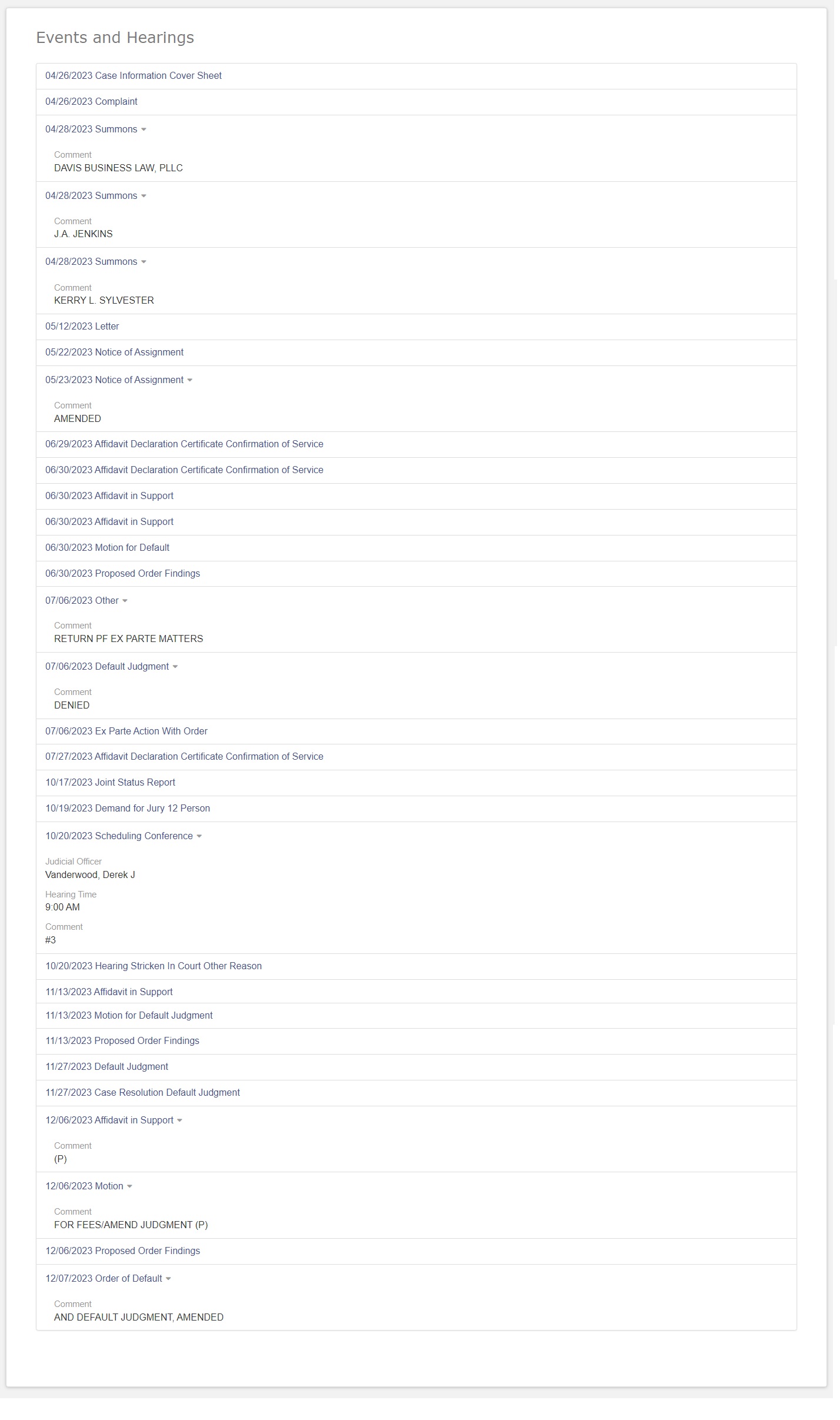 Events and Hearings

04/26/2023 Case Information Cover Sheet

04/26/2023 Complaint

04/28/2023 Summons

Comment
DAVIS BUSINESS LAW, PLLC

04/28/2023 Summons

Comment
J.A. JENKINS

04/28/2023 Summons

Comment
KERRY L. SYLVESTER

05/12/2023 Letter

05/22/2023 Notice of Assignment

05/23/2023 Notice of Assignment

Comment
AMENDED

06/29/2023 Affidavit Declaration Certificate Confirmation of Service

06/30/2023 Affidavit Declaration Certificate Confirmation of Service

06/30/2023 Affidavit in Support

06/30/2023 Affidavit in Support

06/30/2023 Motion for Default

06/30/2023 Proposed Order Findings

07/06/2023 Other

Comment
RETURN PF EX PARTE MATTERS

07/06/2023 Default Judgment

Comment
DENIED

07/06/2023 Ex Parte Action With Order

07/27/2023 Affidavit Declaration Certificate Confirmation of Service

10/17/2023 Joint Status Report

10/19/2023 Demand for Jury 12 Person

10/20/2023 Scheduling Conference

Judicial Officer
Vanderwood, Derek J

Hearing Time
9:00 AM

Comment
#3

10/20/2023 Hearing Stricken In Court Other Reason

11/13/2023 Affidavit in Support

11/13/2023 Motion for Default Judgment

11/13/2023 Proposed Order Findings

11/27/2023 Default Judgment

11/27/2023 Case Resolution Default Judgment

12/06/2023 Affidavit in Support

Comment
(P)

12/06/2023 Motion

Comment
FOR FEES/AMEND JUDGMENT (P)

12/06/2023 Proposed Order Findings

12/07/2023 Order of Default

Comment
AND DEFAULT JUDGMENT, AMENDED